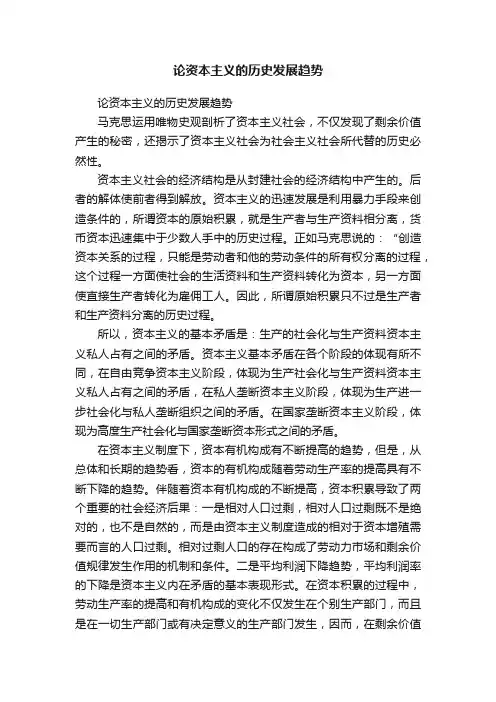 论资本主义的历史发展趋势

论资本主义的历史发展趋势

马克思运用唯物史观剖析了资本主义社会，不仅发现了剩余价值产生的秘密，还揭示了资本主义社会为社会主义社会所代替的历史必然性。

资本主义社会的经济结构是从封建社会的经济结构中产生的。后者的解体使前者得到解放。资本主义的迅速发展是利用暴力手段来创造条件的，所谓资本的原始积累，就是生产者与生产资料相分离，货币资本迅速集中于少数人手中的历史过程。正如马克思说的：“创造资本关系的过程，只能是劳动者和他的劳动条件的所有权分离的过程，这个过程一方面使社会的生活资料和生产资料转化为资本，另一方面使直接生产者转化为雇佣工人。因此，所谓原始积累只不过是生产者和生产资料分离的历史过程。

所以，资本主义的基本矛盾是：生产的社会化与生产资料资本主义私人占有之间的矛盾。资本主义基本矛盾在各个阶段的体现有所不同，在自由竞争资本主义阶段，体现为生产社会化与生产资料资本主义私人占有之间的矛盾，在私人垄断资本主义阶段，体现为生产进一步社会化与私人垄断组织之间的矛盾。在国家垄断资本主义阶段，体现为高度生产社会化与国家垄断资本形式之间的矛盾。

在资本主义制度下，资本有机构成有不断提高的趋势，但是，从总体和长期的趋势看，资本的有机构成随着劳动生产率的提高具有不断下降的趋势。伴随着资本有机构成的不断提高，资本积累导致了两个重要的社会经济后果：一是相对人口过剩，相对人口过剩既不是绝对的，也不是自然的，而是由资本主义制度造成的相对于资本增殖需要而言的人口过剩。相对过剩人口的存在构成了劳动力市场和剩余价值规律发生作用的机制和条件。二是平均利润下降趋势，平均利润率的下降是资本主义内在矛盾的基本表现形式。在资本积累的过程中，劳动生产率的提高和有机构成的变化不仅发生在个别生产部门，而且是在一切生产部门或有决定意义的生产部门发生，因而，在剩余价值